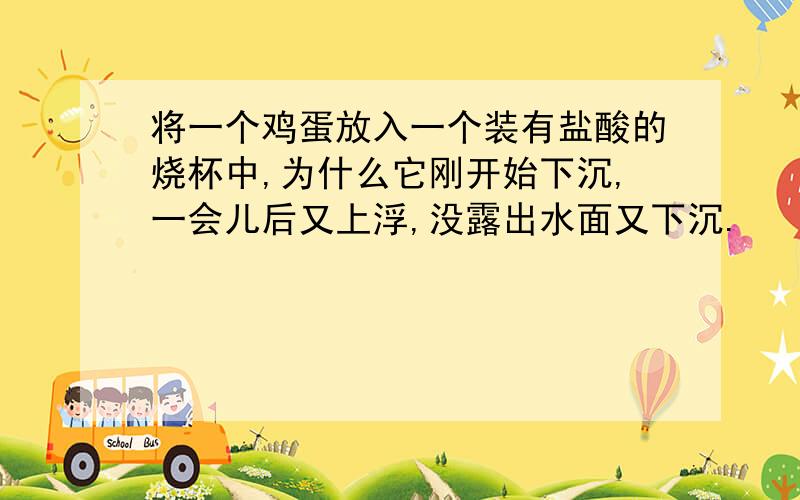 将一个鸡蛋放入一个装有盐酸的烧杯中,为什么它刚开始下沉,一会儿后又上浮,没露出水面又下沉.

School Bus